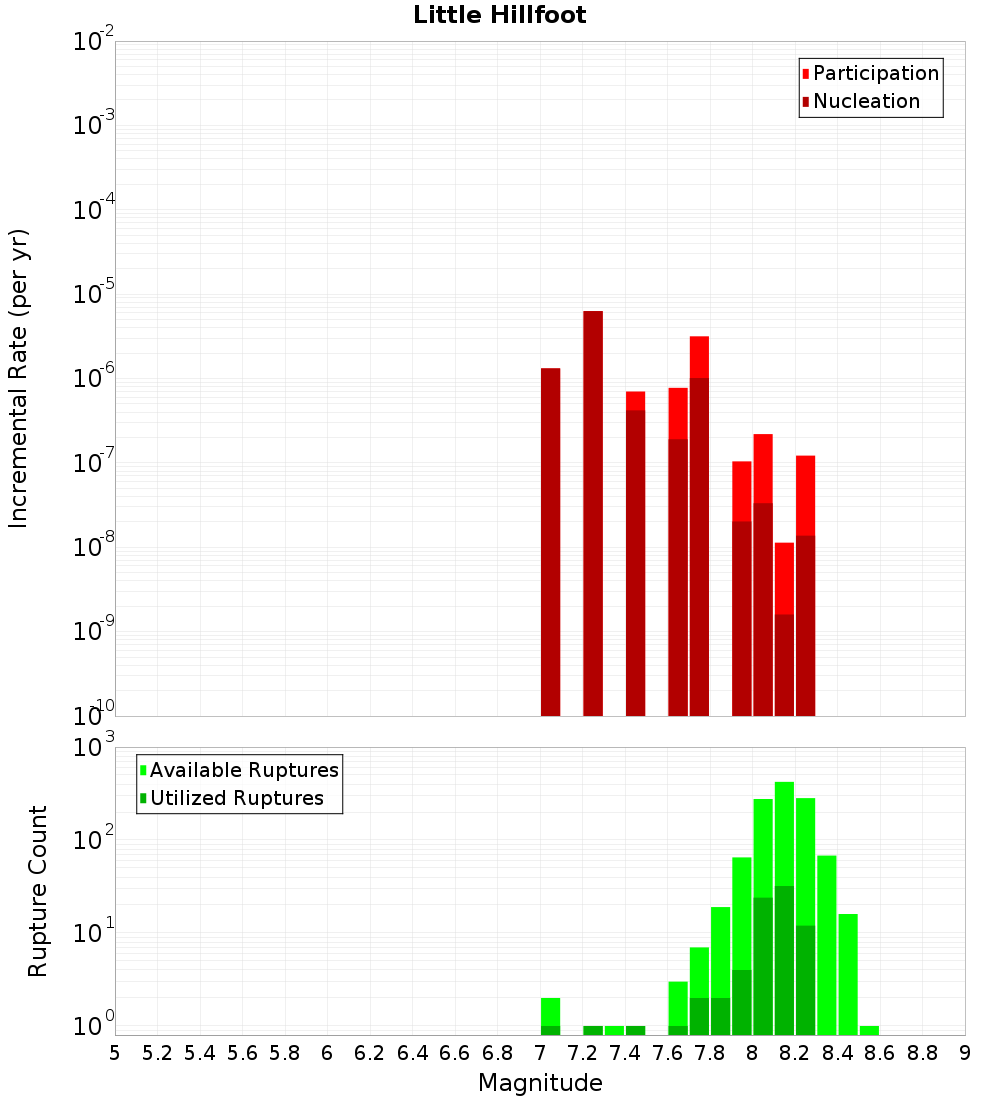 Little Hillfoot

Participation
Nucleation

Incremental Rate (per yr)

$10^{-2}$
$10^{-3}$
$10^{-4}$
$10^{-5}$
$10^{-6}$
$10^{-7}$
$10^{-8}$
$10^{-9}$
$10^{-10}$

Available Ruptures
Utilized Ruptures

Rupture Count

$10^{3}$
$10^{2}$
$10^{1}$
$10^{0}$

5 5.2 5.4 5.6 5.8 6 6.2 6.4 6.6 6.8 7 7.2 7.4 7.6 7.8 8 8.2 8.4 8.6 8.8 9

Magnitude